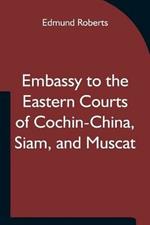 Edmund Roberts

Embassy to the Eastern Courts of Cochin-China, Siam, and Muscat